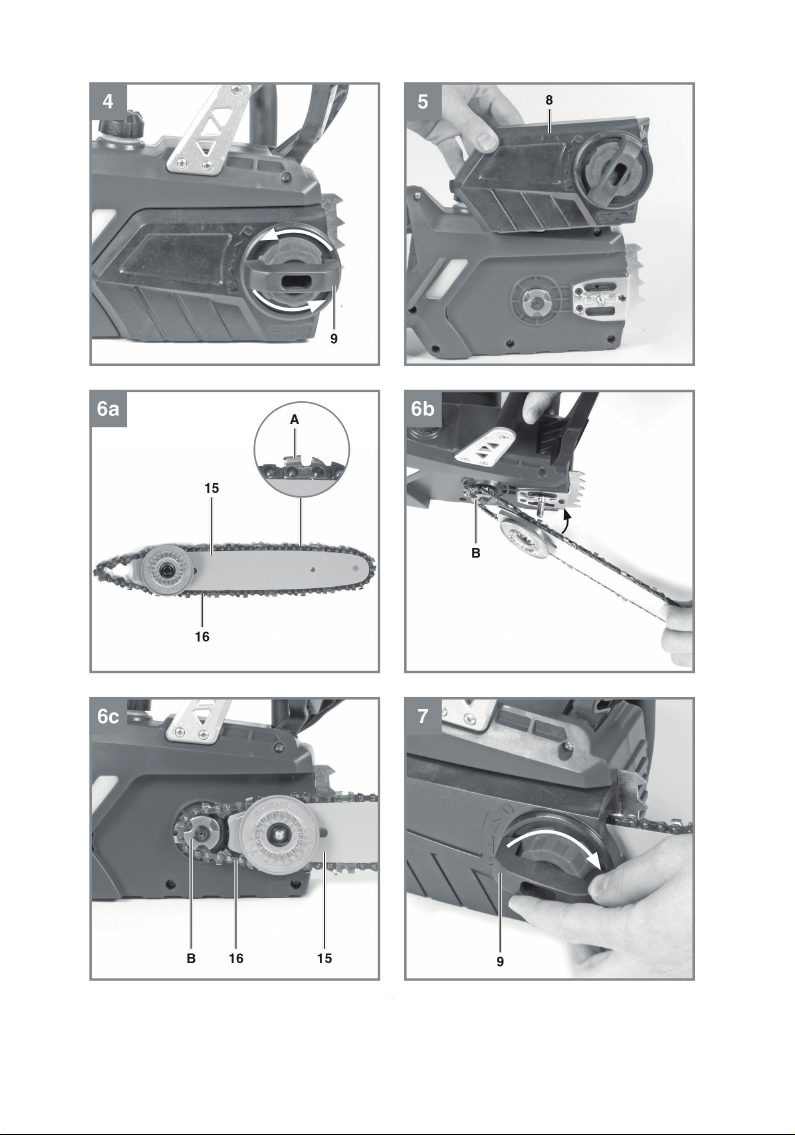 4

9

5

8

6a

A

15

16

6b

B

6c

B 16 15

7

9